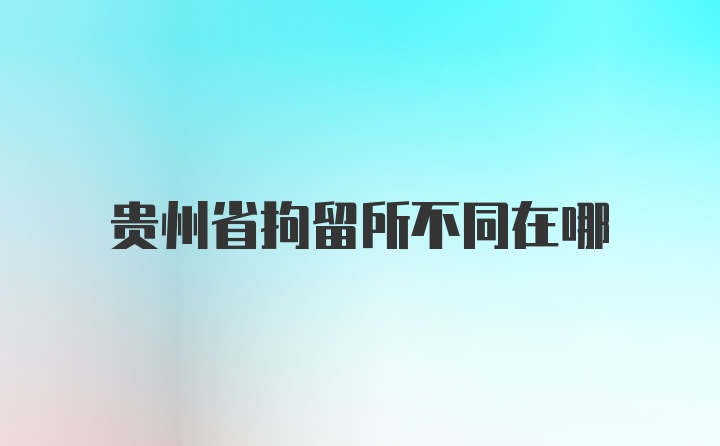 贵州省拘留所不同在哪